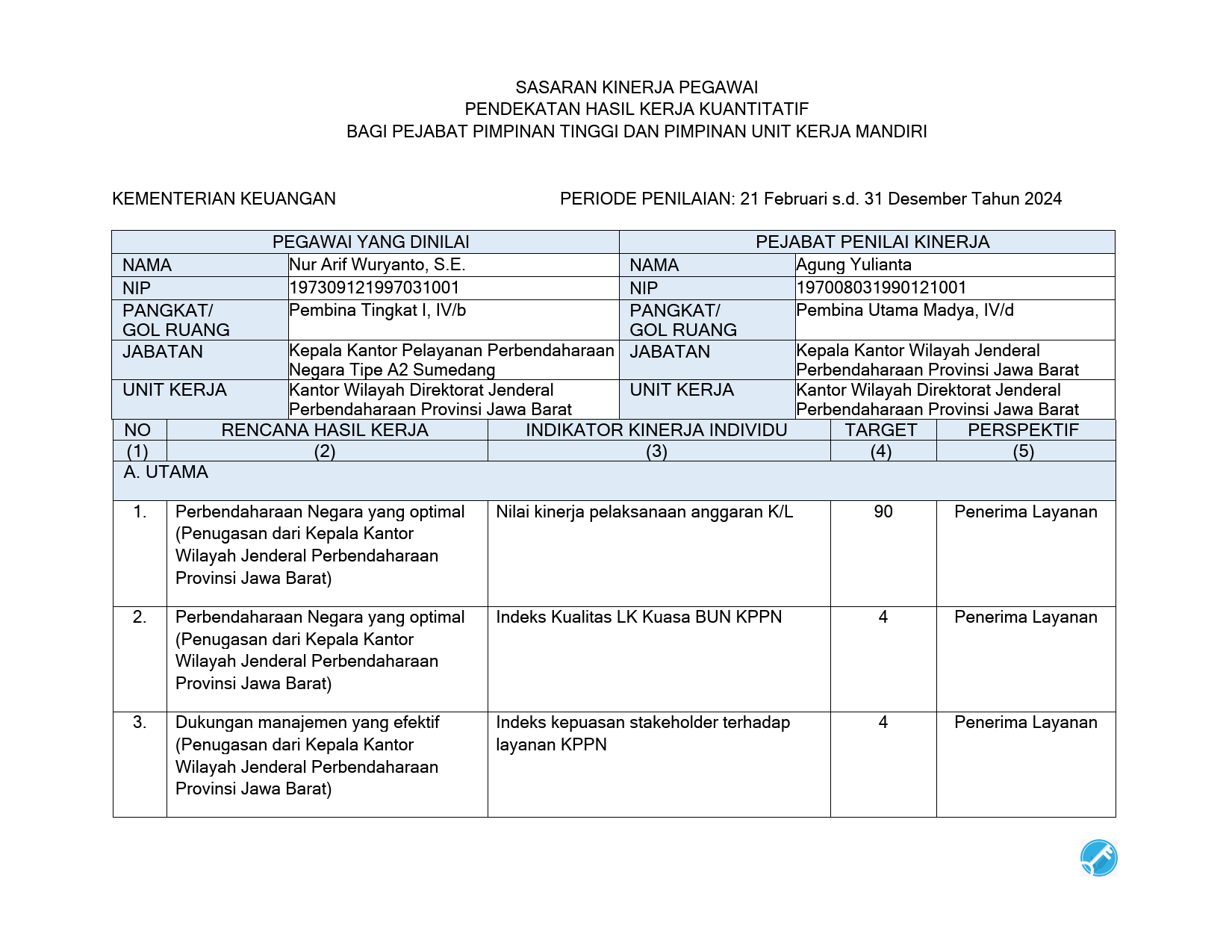 SASARAN KINERJA PEGAWAI
PENDEKATAN HASIL KERJA KUANTITATIF
BAGI PEJABAT PIMPINAN TINGGI DAN PIMPINAN UNIT KERJA MANDIRI

KEMENTERIAN KEUANGAN

PERIODE PENILAIAN: 21 Februari s.d. 31 Desember Tahun 2024

| PEGAWAI YANG DINILAI | | PEJABAT PENILAI KINERJA | |
|---|---|---|---|
| NAMA | Nur Arif Wuryanto, S.E. | NAMA | Agung Yulianta |
| NIP | 197309121997031001 | NIP | 197008031990121001 |
| PANGKAT/ GOL RUANG | Pembina Tingkat I, IV/b | PANGKAT/ GOL RUANG | Pembina Utama Madya, IV/d |
| JABATAN | Kepala Kantor Pelayanan Perbendaharaan Negara Tipe A2 Sumedang | JABATAN | Kepala Kantor Wilayah Jenderal Perbendaharaan Provinsi Jawa Barat |
| UNIT KERJA | Kantor Wilayah Direktorat Jenderal Perbendaharaan Provinsi Jawa Barat | UNIT KERJA | Kantor Wilayah Direktorat Jenderal Perbendaharaan Provinsi Jawa Barat |

| NO | RENCANA HASIL KERJA | INDIKATOR KINERJA INDIVIDU | TARGET | PERSPEKTIF |
|---|---|---|---|---|
| (1) | (2) | (3) | (4) | (5) |
| A. UTAMA | | | | |
| 1. | Perbendaharaan Negara yang optimal (Penugasan dari Kepala Kantor Wilayah Jenderal Perbendaharaan Provinsi Jawa Barat) | Nilai kinerja pelaksanaan anggaran K/L | 90 | Penerima Layanan |
| 2. | Perbendaharaan Negara yang optimal (Penugasan dari Kepala Kantor Wilayah Jenderal Perbendaharaan Provinsi Jawa Barat) | Indeks Kualitas LK Kuasa BUN KPPN | 4 | Penerima Layanan |
| 3. | Dukungan manajemen yang efektif (Penugasan dari Kepala Kantor Wilayah Jenderal Perbendaharaan Provinsi Jawa Barat) | Indeks kepuasan stakeholder terhadap layanan KPPN | 4 | Penerima Layanan |